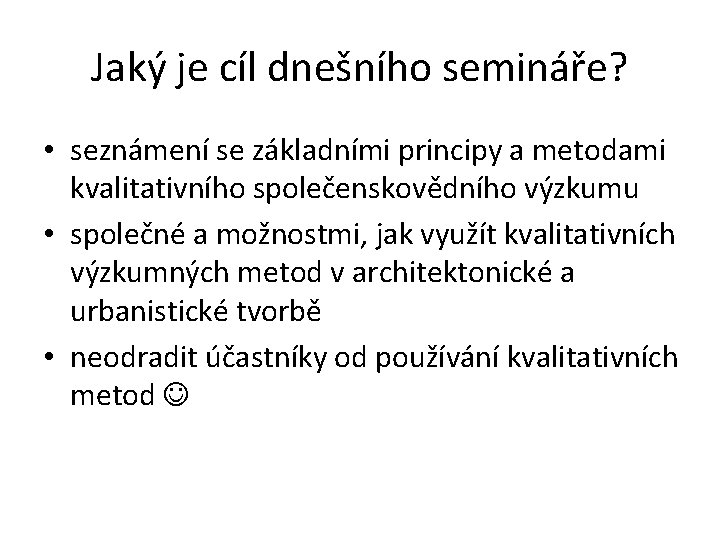 Jaký je cíl dnešního semináře?

• seznámení se základními principy a metodami kvalitativního společenskovědního výzkumu
• společné a možnostmi, jak využít kvalitativních výzkumných metod v architektonické a urbanistické tvorbě
• neodradit účastníky od používání kvalitativních metod ☺